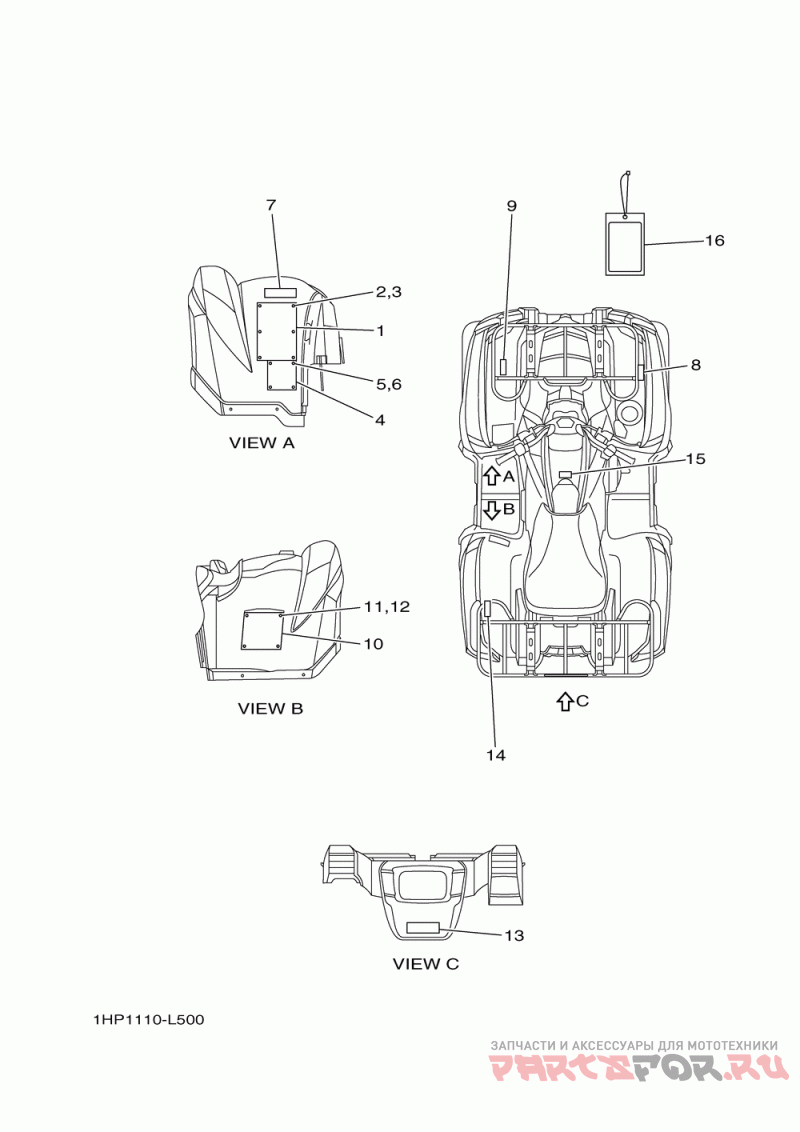 7
2,3
1
5,6
4
VIEW A
9
16
8
15
A
B
11,12
10
VIEW B
C
14
13
VIEW C
1HP1110-L500
ЗАПЧАСТИ И АКСЕССУАРЫ ДЛЯ МОТОТЕХНИКИ
PARTSFOR.RU